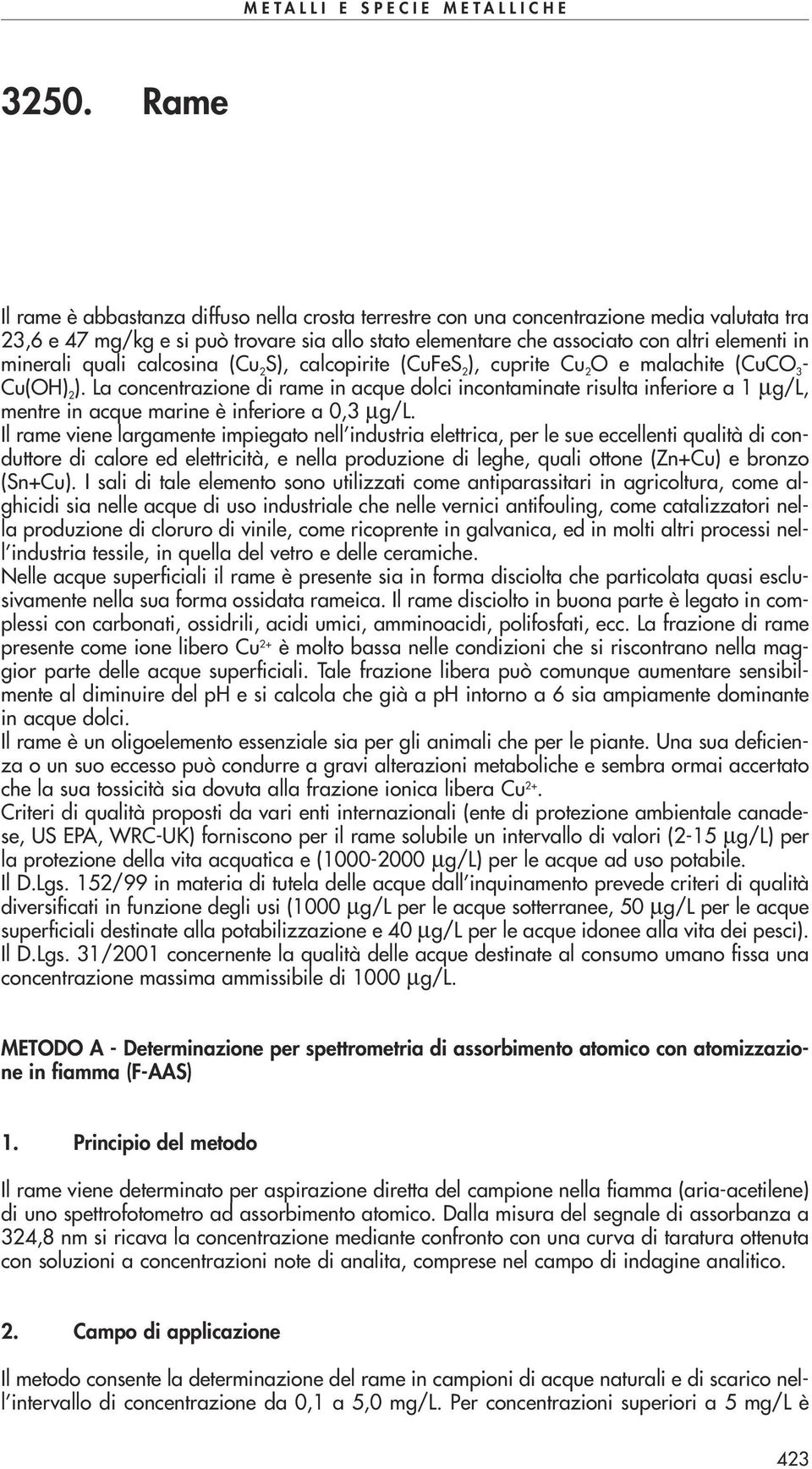 METALLI E SPECIE METALLICHE

3250. Rame

Il rame è abbastanza diffuso nella crosta terrestre con una concentrazione media valutata tra 23,6 e 47 mg/kg e si può trovare sia allo stato elementare che associato con altri elementi in minerali quali calcosina ($Cu_2S$), calcopirite ($CuFeS_2$), cuprite $Cu_2O$ e malachite ($CuCO_3$-$Cu(OH)_2$). La concentrazione di rame in acque dolci incontaminate risulta inferiore a 1 $\mu$g/L, mentre in acque marine è inferiore a 0,3 $\mu$g/L.
Il rame viene largamente impiegato nell'industria elettrica, per le sue eccellenti qualità di conduttore di calore ed elettricità, e nella produzione di leghe, quali ottone (Zn+Cu) e bronzo (Sn+Cu). I sali di tale elemento sono utilizzati come antiparassitari in agricoltura, come alghicidi sia nelle acque di uso industriale che nelle vernici antifouling, come catalizzatori nella produzione di cloruro di vinile, come ricoprente in galvanica, ed in molti altri processi nell'industria tessile, in quella del vetro e delle ceramiche.
Nelle acque superficiali il rame è presente sia in forma disciolta che particolata quasi esclusivamente nella sua forma ossidata rameica. Il rame disciolto in buona parte è legato in complessi con carbonati, ossidrili, acidi umici, amminoacidi, polifosfati, ecc. La frazione di rame presente come ione libero $Cu^{2+}$ è molto bassa nelle condizioni che si riscontrano nella maggior parte delle acque superficiali. Tale frazione libera può comunque aumentare sensibilmente al diminuire del pH e si calcola che già a pH intorno a 6 sia ampiamente dominante in acque dolci.
Il rame è un oligoelemento essenziale sia per gli animali che per le piante. Una sua deficienza o un suo eccesso può condurre a gravi alterazioni metaboliche e sembra ormai accertato che la sua tossicità sia dovuta alla frazione ionica libera $Cu^{2+}$.
Criteri di qualità proposti da vari enti internazionali (ente di protezione ambientale canadese, US EPA, WRC-UK) forniscono per il rame solubile un intervallo di valori (2-15 $\mu$g/L) per la protezione della vita acquatica e (1000-2000 $\mu$g/L) per le acque ad uso potabile.
Il D.Lgs. 152/99 in materia di tutela delle acque dall'inquinamento prevede criteri di qualità diversificati in funzione degli usi (1000 $\mu$g/L per le acque sotterranee, 50 $\mu$g/L per le acque superficiali destinate alla potabilizzazione e 40 $\mu$g/L per le acque idonee alla vita dei pesci).
Il D.Lgs. 31/2001 concernente la qualità delle acque destinate al consumo umano fissa una concentrazione massima ammissibile di 1000 $\mu$g/L.

METODO A - Determinazione per spettrometria di assorbimento atomico con atomizzazione in fiamma (F-AAS)

1. Principio del metodo

Il rame viene determinato per aspirazione diretta del campione nella fiamma (aria-acetilene) di uno spettrofotometro ad assorbimento atomico. Dalla misura del segnale di assorbanza a 324,8 nm si ricava la concentrazione mediante confronto con una curva di taratura ottenuta con soluzioni a concentrazioni note di analita, comprese nel campo di indagine analitico.

2. Campo di applicazione

Il metodo consente la determinazione del rame in campioni di acque naturali e di scarico nell'intervallo di concentrazione da 0,1 a 5,0 mg/L. Per concentrazioni superiori a 5 mg/L è

423